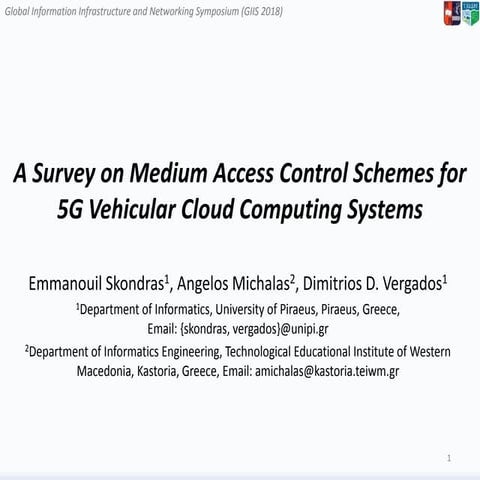 Global Information Infrastructure and Networking Symposium (GIIS 2018)

A Survey on Medium Access Control Schemes for 5G Vehicular Cloud Computing Systems

Emmanouil Skondras$^1$, Angelos Michalas$^2$, Dimitrios D. Vergados$^1$

$^1$Department of Informatics, University of Piraeus, Piraeus, Greece, Email: {skondras, vergados}@unipi.gr

$^2$Department of Informatics Engineering, Technological Educational Institute of Western Macedonia, Kastoria, Greece, Email: amichalas@kastoria.teiwm.gr

1